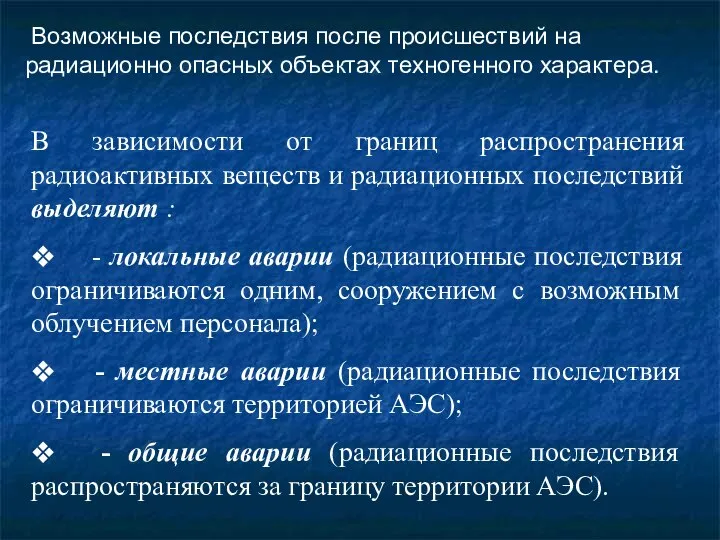 Возможные последствия после происшествий на радиационно опасных объектах техногенного характера.

В зависимости от границ распространения радиоактивных веществ и радиационных последствий выделяют :

❖ - локальные аварии (радиационные последствия ограничиваются одним, сооружением с возможным облучением персонала);

❖ - местные аварии (радиационные последствия ограничиваются территорией АЭС);

❖ - общие аварии (радиационные последствия распространяются за границу территории АЭС).